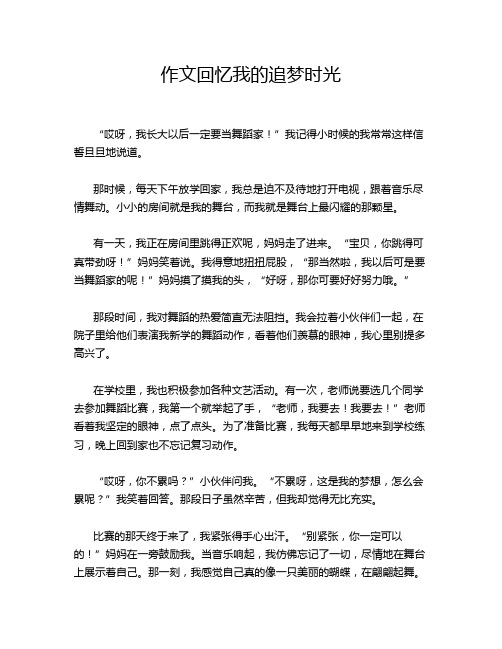 作文回忆我的追梦时光

“哎呀，我长大以后一定要当舞蹈家！”我记得小时候的我常常这样信誓旦旦地说道。

那时候，每天下午放学回家，我总是迫不及待地打开电视，跟着音乐尽情舞动。小小的房间就是我的舞台，而我就是舞台上最闪耀的那颗星。

有一天，我正在房间里跳得正欢呢，妈妈走了进来。“宝贝，你跳得可真带劲呀！”妈妈笑着说。我得意地扭扭屁股，“那当然啦，我以后可是要当舞蹈家的呢！”妈妈摸了摸我的头，“好呀，那你可要好好努力哦。”

那段时间，我对舞蹈的热爱简直无法阻挡。我会拉着小伙伴们一起，在院子里给他们表演我新学的舞蹈动作，看着他们羡慕的眼神，我心里别提多高兴了。

在学校里，我也积极参加各种文艺活动。有一次，老师说要选几个同学去参加舞蹈比赛，我第一个就举起了手，“老师，我要去！我要去！”老师看着我坚定的眼神，点了点头。为了准备比赛，我每天都早早地来到学校练习，晚上回到家也不忘记复习动作。

“哎呀，你不累吗？”小伙伴问我。“不累呀，这是我的梦想，怎么会累呢？”我笑着回答。那段日子虽然辛苦，但我却觉得无比充实。

比赛的那天终于来了，我紧张得手心出汗。“别紧张，你一定可以的！”妈妈在一旁鼓励我。当音乐响起，我仿佛忘记了一切，尽情地在舞台上展示着自己。那一刻，我感觉自己真的像一只美丽的蝴蝶，在翩翩起舞。